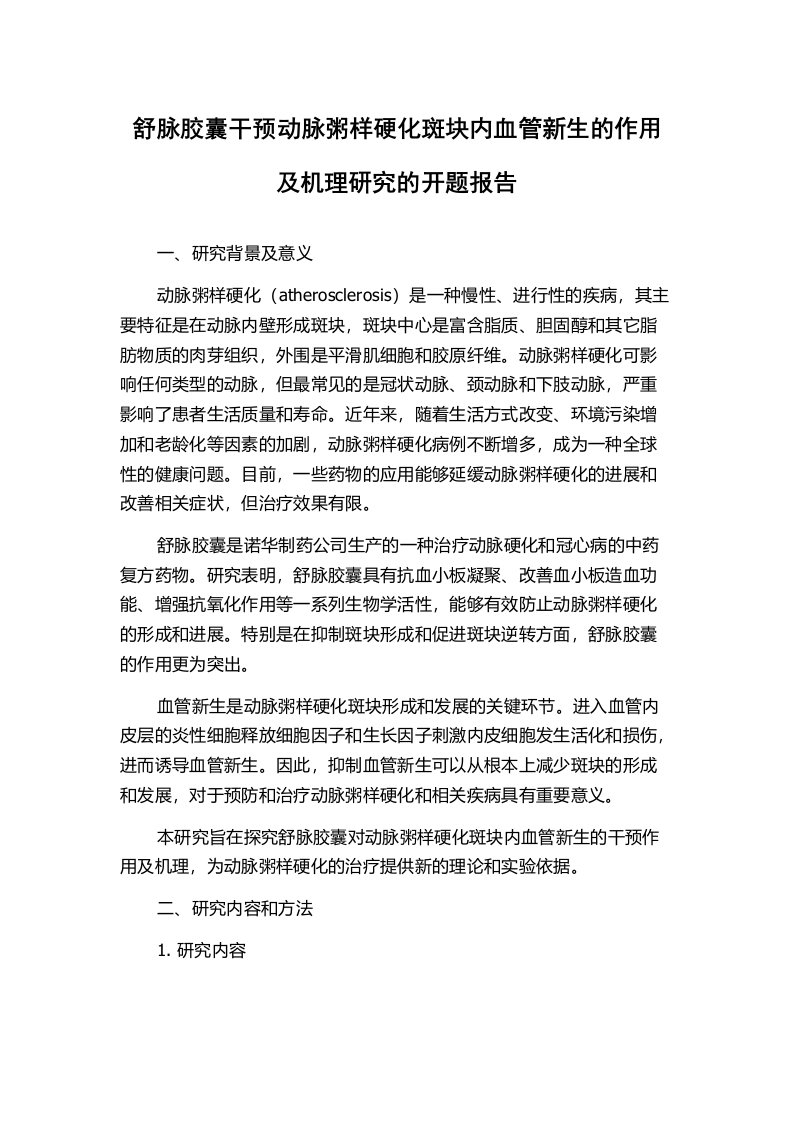 舒脉胶囊干预动脉粥样硬化斑块内血管新生的作用及机理研究的开题报告

一、研究背景及意义

动脉粥样硬化（atherosclerosis）是一种慢性、进行性的疾病，其主要特征是在动脉内壁形成斑块，斑块中心是富含脂质、胆固醇和其它脂肪物质的肉芽组织，外围是平滑肌细胞和胶原纤维。动脉粥样硬化可影响任何类型的动脉，但最常见的是冠状动脉、颈动脉和下肢动脉，严重影响了患者生活质量和寿命。近年来，随着生活方式改变、环境污染增加和老龄化等因素的加剧，动脉粥样硬化病例不断增多，成为一种全球性的健康问题。目前，一些药物的应用能够延缓动脉粥样硬化的进展和改善相关症状，但治疗效果有限。

舒脉胶囊是诺华制药公司生产的一种治疗动脉硬化和冠心病的中药复方药物。研究表明，舒脉胶囊具有抗血小板凝聚、改善血小板造血功能、增强抗氧化作用等一系列生物学活性，能够有效防止动脉粥样硬化的形成和进展。特别是在抑制斑块形成和促进斑块逆转方面，舒脉胶囊的作用更为突出。

血管新生是动脉粥样硬化斑块形成和发展的关键环节。进入血管内皮层的炎性细胞释放细胞因子和生长因子刺激内皮细胞发生活化和损伤，进而诱导血管新生。因此，抑制血管新生可以从根本上减少斑块的形成和发展，对于预防和治疗动脉粥样硬化和相关疾病具有重要意义。

本研究旨在探究舒脉胶囊对动脉粥样硬化斑块内血管新生的干预作用及机理，为动脉粥样硬化的治疗提供新的理论和实验依据。

二、研究内容和方法

1. 研究内容